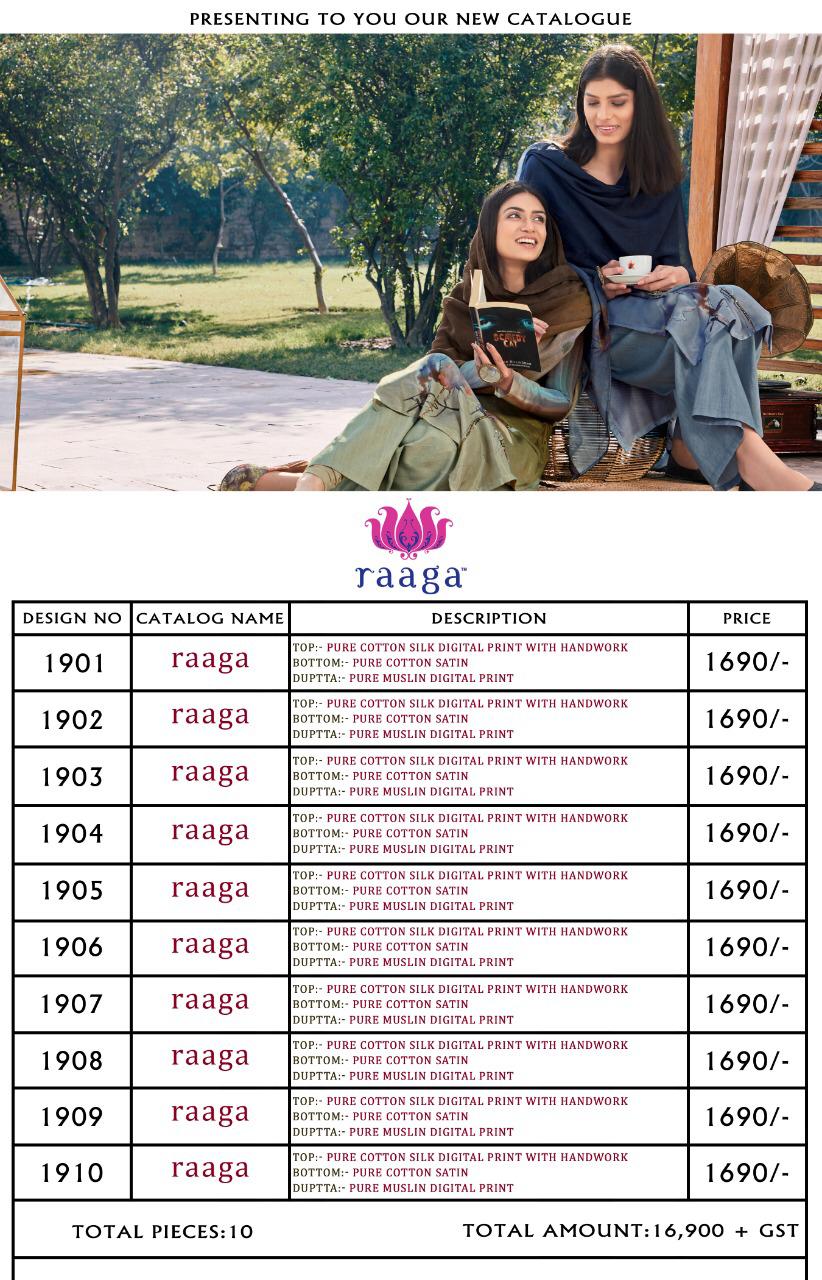 PRESENTING TO YOU OUR NEW CATALOGUE

raaga™

| DESIGN NO | CATALOG NAME | DESCRIPTION | PRICE |
|---|---|---|---|
| 1901 | raaga | TOP:- PURE COTTON SILK DIGITAL PRINT WITH HANDWORK BOTTOM:- PURE COTTON SATIN DUPTTA:- PURE MUSLIN DIGITAL PRINT | 1690/- |
| 1902 | raaga | TOP:- PURE COTTON SILK DIGITAL PRINT WITH HANDWORK BOTTOM:- PURE COTTON SATIN DUPTTA:- PURE MUSLIN DIGITAL PRINT | 1690/- |
| 1903 | raaga | TOP:- PURE COTTON SILK DIGITAL PRINT WITH HANDWORK BOTTOM:- PURE COTTON SATIN DUPTTA:- PURE MUSLIN DIGITAL PRINT | 1690/- |
| 1904 | raaga | TOP:- PURE COTTON SILK DIGITAL PRINT WITH HANDWORK BOTTOM:- PURE COTTON SATIN DUPTTA:- PURE MUSLIN DIGITAL PRINT | 1690/- |
| 1905 | raaga | TOP:- PURE COTTON SILK DIGITAL PRINT WITH HANDWORK BOTTOM:- PURE COTTON SATIN DUPTTA:- PURE MUSLIN DIGITAL PRINT | 1690/- |
| 1906 | raaga | TOP:- PURE COTTON SILK DIGITAL PRINT WITH HANDWORK BOTTOM:- PURE COTTON SATIN DUPTTA:- PURE MUSLIN DIGITAL PRINT | 1690/- |
| 1907 | raaga | TOP:- PURE COTTON SILK DIGITAL PRINT WITH HANDWORK BOTTOM:- PURE COTTON SATIN DUPTTA:- PURE MUSLIN DIGITAL PRINT | 1690/- |
| 1908 | raaga | TOP:- PURE COTTON SILK DIGITAL PRINT WITH HANDWORK BOTTOM:- PURE COTTON SATIN DUPTTA:- PURE MUSLIN DIGITAL PRINT | 1690/- |
| 1909 | raaga | TOP:- PURE COTTON SILK DIGITAL PRINT WITH HANDWORK BOTTOM:- PURE COTTON SATIN DUPTTA:- PURE MUSLIN DIGITAL PRINT | 1690/- |
| 1910 | raaga | TOP:- PURE COTTON SILK DIGITAL PRINT WITH HANDWORK BOTTOM:- PURE COTTON SATIN DUPTTA:- PURE MUSLIN DIGITAL PRINT | 1690/- |

TOTAL PIECES:10 TOTAL AMOUNT:16,900 + GST